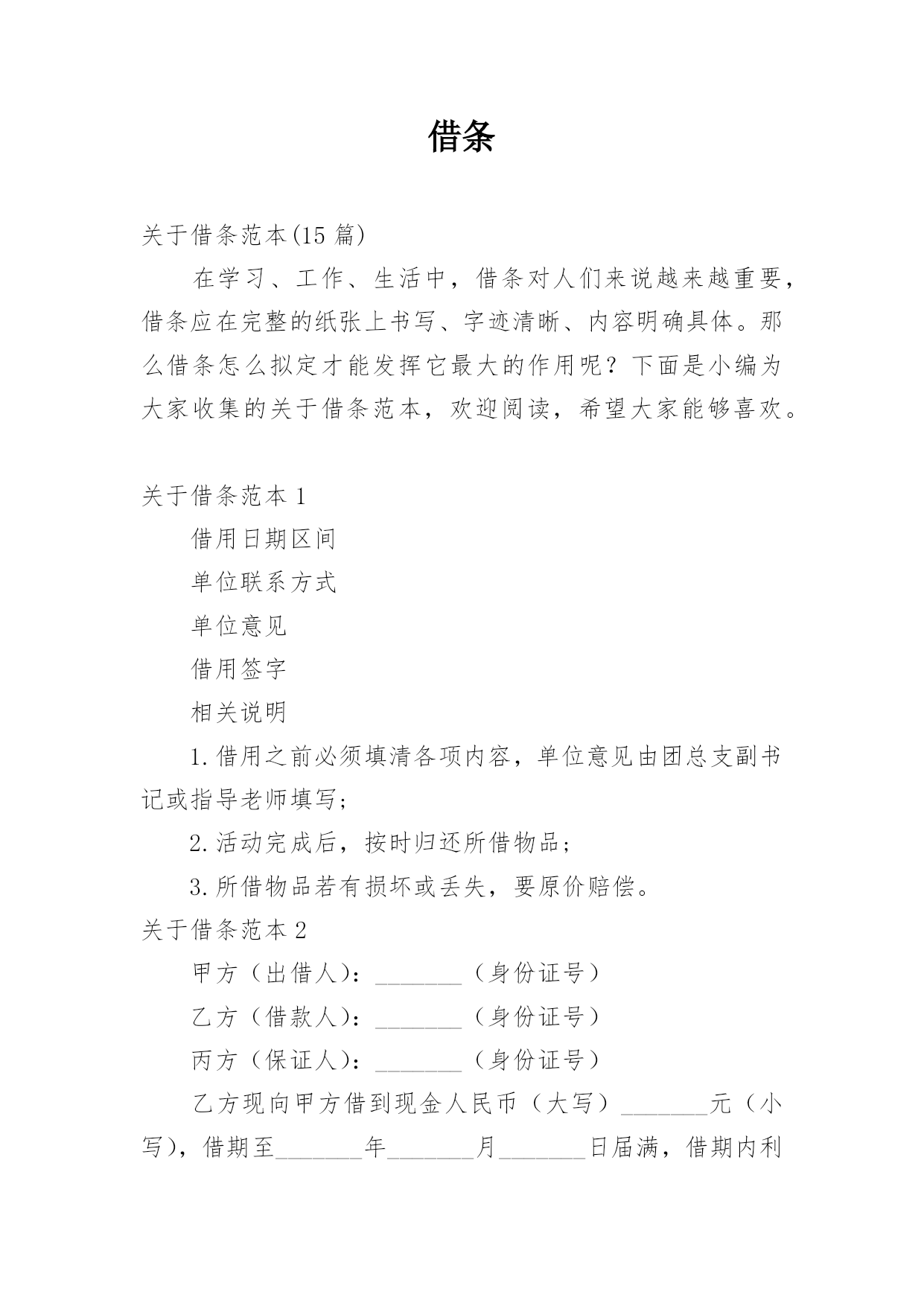 借条

关于借条范本(15 篇)

在学习、工作、生活中，借条对人们来说越来越重要，借条应在完整的纸张上书写、字迹清晰、内容明确具体。那么借条怎么拟定才能发挥它最大的作用呢？下面是小编为大家收集的关于借条范本，欢迎阅读，希望大家能够喜欢。

关于借条范本 1

借用日期区间

单位联系方式

单位意见

借用签字

相关说明

1.借用之前必须填清各项内容，单位意见由团总支副书记或指导老师填写；

2.活动完成后，按时归还所借物品；

3.所借物品若有损坏或丢失，要原价赔偿。

关于借条范本 2

甲方（出借人）：_______（身份证号）

乙方（借款人）：_______（身份证号）

丙方（保证人）：_______（身份证号）

乙方现向甲方借到现金人民币（大写）_______元（小写），借期至_______年_______月_______日届满，借期内利